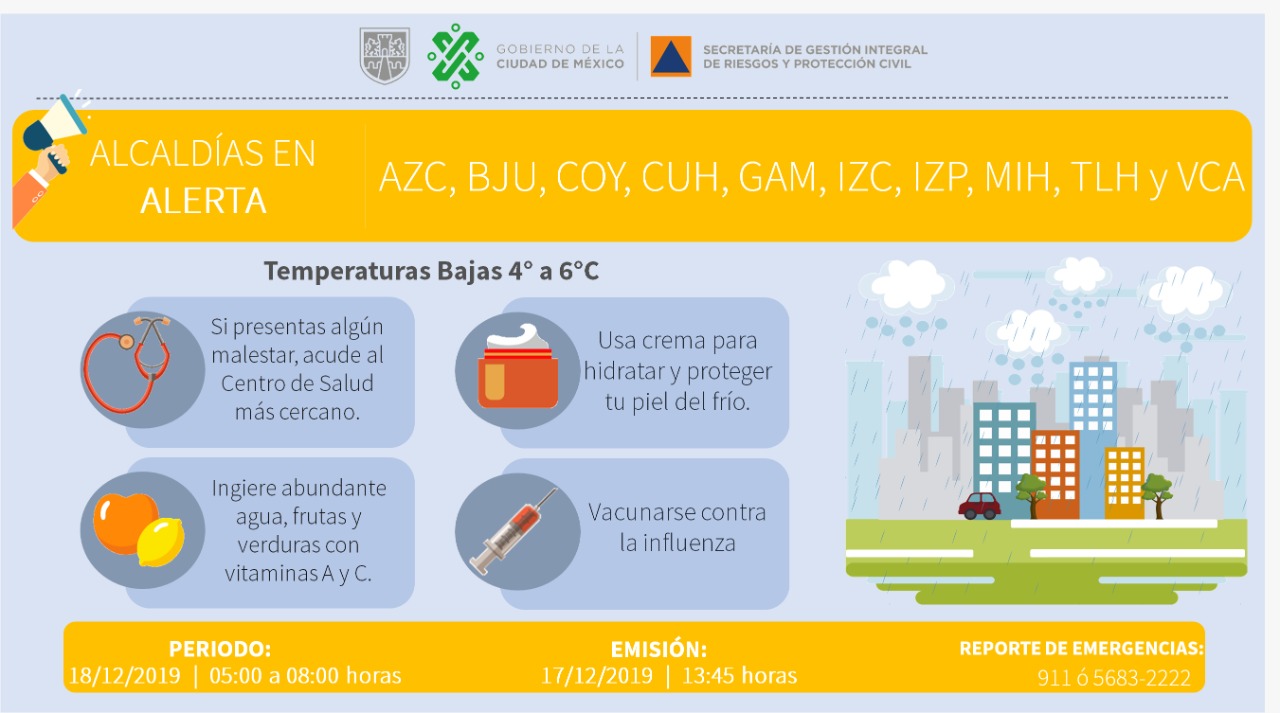 GOBIERNO DE LA CIUDAD DE MÉXICO

SECRETARÍA DE GESTIÓN INTEGRAL DE RIESGOS Y PROTECCIÓN CIVIL

ALCALDÍAS EN ALERTA

AZC, BJU, COY, CUH, GAM, IZC, IZP, MIH, TLH y VCA

Temperaturas Bajas 4° a 6°C

Si presentas algún malestar, acude al Centro de Salud más cercano.

Usa crema para hidratar y proteger tu piel del frío.

Ingiere abundante agua, frutas y verduras con vitaminas A y C.

Vacunarse contra la influenza

PERIODO:
18/12/2019 | 05:00 a 08:00 horas

EMISIÓN:
17/12/2019 | 13:45 horas

REPORTE DE EMERGENCIAS:
911 ó 5683-2222